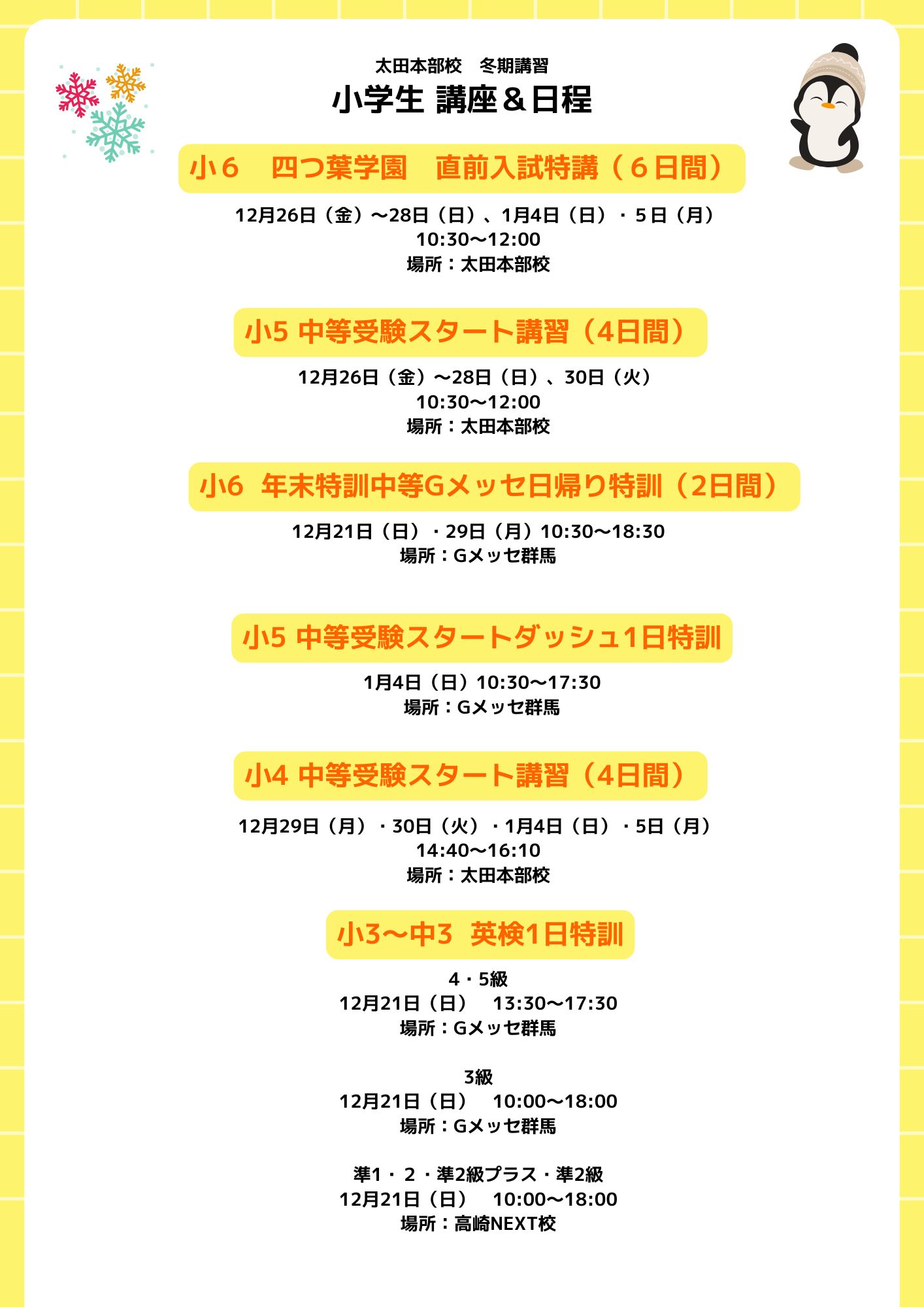 太田本部校　冬期講習
小学生 講座＆日程

小６　四つ葉学園　直前入試特講（６日間）

12月26日（金）～28日（日）、1月4日（日）・５日（月）
10:30～12:00
場所：太田本部校

小5 中等受験スタート講習（4日間）

12月26日（金）～28日（日）、30日（火）
10:30～12:00
場所：太田本部校

小6　年末特訓中等Gメッセ日帰り特訓（2日間）

12月21日（日）・29日（月）10:30～18:30
場所：Gメッセ群馬

小5 中等受験スタートダッシュ1日特訓

1月4日（日）10:30～17:30
場所：Gメッセ群馬

小4 中等受験スタート講習（4日間）

12月29日（月）・30日（火）・1月4日（日）・5日（月）
14:40～16:10
場所：太田本部校

小3～中3　英検1日特訓

4・5級
12月21日（日）　13:30～17:30
場所：Gメッセ群馬

3級
12月21日（日）　10:00～18:00
場所：Gメッセ群馬

準1・２・準2級プラス・準2級
12月21日（日）　10:00～18:00
場所：高崎NEXT校